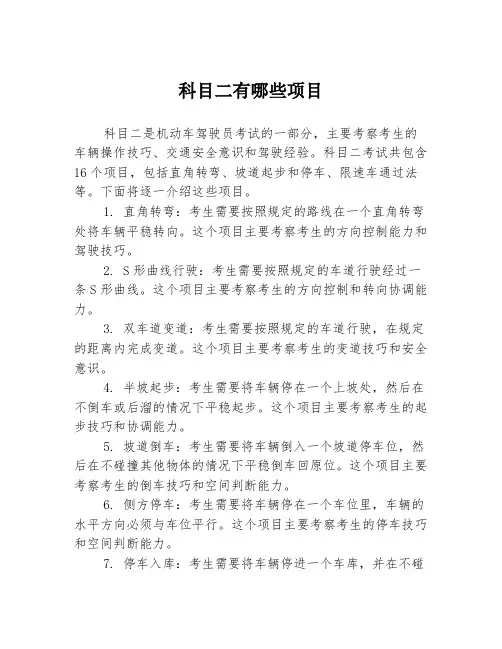 科目二有哪些项目

科目二是机动车驾驶员考试的一部分，主要考察考生的车辆操作技巧、交通安全意识和驾驶经验。科目二考试共包含16个项目，包括直角转弯、坡道起步和停车、限速车通过法等。下面将逐一介绍这些项目。

1. 直角转弯：考生需要按照规定的路线在一个直角转弯处将车辆平稳转向。这个项目主要考察考生的方向控制能力和驾驶技巧。

2. S形曲线行驶：考生需要按照规定的车道行驶经过一条S形曲线。这个项目主要考察考生的方向控制和转向协调能力。

3. 双车道变道：考生需要按照规定的车道行驶，在规定的距离内完成变道。这个项目主要考察考生的变道技巧和安全意识。

4. 半坡起步：考生需要将车辆停在一个上坡处，然后在不倒车或后溜的情况下平稳起步。这个项目主要考察考生的起步技巧和协调能力。

5. 坡道倒车：考生需要将车辆倒入一个坡道停车位，然后在不碰撞其他物体的情况下平稳倒车回原位。这个项目主要考察考生的倒车技巧和空间判断能力。

6. 侧方停车：考生需要将车辆停在一个车位里，车辆的水平方向必须与车位平行。这个项目主要考察考生的停车技巧和空间判断能力。

7. 停车入库：考生需要将车辆停进一个车库，并在不碰